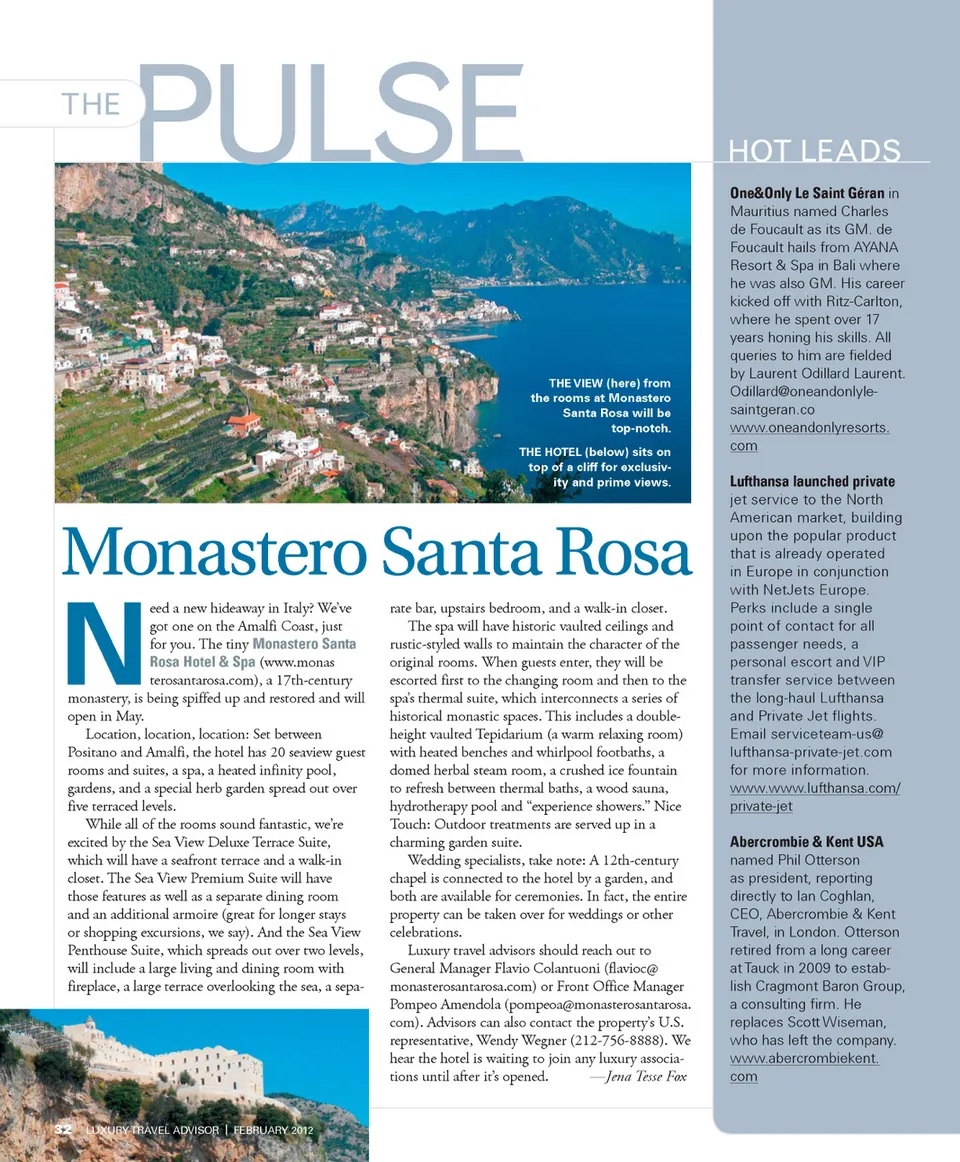 THE PULSE

THE VIEW (here) from the rooms at Monastero Santa Rosa will be top-notch.

THE HOTEL (below) sits on top of a cliff for exclusivity and prime views.

Monastero Santa Rosa

Need a new hideaway in Italy? We've got one on the Amalfi Coast, just for you. The tiny Monastero Santa Rosa Hotel & Spa (www.monasterosantarosa.com), a 17th-century monastery, is being spiffed up and restored and will open in May.

Location, location, location: Set between Positano and Amalfi, the hotel has 20 seaview guest rooms and suites, a spa, a heated infinity pool, gardens, and a special herb garden spread out over five terraced levels.

While all of the rooms sound fantastic, we're excited by the Sea View Deluxe Terrace Suite, which will have a seafront terrace and a walk-in closet. The Sea View Premium Suite will have those features as well as a separate dining room and an additional armoire (great for longer stays or shopping excursions, we say). And the Sea View Penthouse Suite, which spreads out over two levels, will include a large living and dining room with fireplace, a large terrace overlooking the sea, a separate bar, upstairs bedroom, and a walk-in closet.

The spa will have historic vaulted ceilings and rustic-styled walls to maintain the character of the original rooms. When guests enter, they will be escorted first to the changing room and then to the spa's thermal suite, which interconnects a series of historical monastic spaces. This includes a double-height vaulted Tepidarium (a warm relaxing room) with heated benches and whirlpool footbaths, a domed herbal steam room, a crushed ice fountain to refresh between thermal baths, a wood sauna, hydrotherapy pool and "experience showers." Nice Touch: Outdoor treatments are served up in a charming garden suite.

Wedding specialists, take note: A 12th-century chapel is connected to the hotel by a garden, and both are available for ceremonies. In fact, the entire property can be taken over for weddings or other celebrations.

Luxury travel advisors should reach out to General Manager Flavio Colantuoni (flavioc@monasterosantarosa.com) or Front Office Manager Pompeo Amendola (pompeoa@monasterosantarosa.com). Advisors can also contact the property's U.S. representative, Wendy Wegner (212-756-8888). We hear the hotel is waiting to join any luxury associations until after it's opened. —Jena Tesse Fox

32 LUXURY TRAVEL ADVISOR | FEBRUARY 2012

HOT LEADS

One&Only Le Saint Géran in Mauritius named Charles de Foucault as its GM. de Foucault hails from AYANA Resort & Spa in Bali where he was also GM. His career kicked off with Ritz-Carlton, where he spent over 17 years honing his skills. All queries to him are fielded by Laurent Odillard Laurent. Odillard@oneandonlyle-saintgeran.co www.oneandonlyresorts.com

Lufthansa launched private jet service to the North American market, building upon the popular product that is already operated in Europe in conjunction with NetJets Europe. Perks include a single point of contact for all passenger needs, a personal escort and VIP transfer service between the long-haul Lufthansa and Private Jet flights. Email serviceteam-us@lufthansa-private-jet.com for more information. www.www.lufthansa.com/private-jet

Abercrombie & Kent USA named Phil Otterson as president, reporting directly to Ian Coghlan, CEO, Abercrombie & Kent Travel, in London. Otterson retired from a long career at Tauck in 2009 to establish Cragmont Baron Group, a consulting firm. He replaces Scott Wiseman, who has left the company. www.abercrombiekent.com